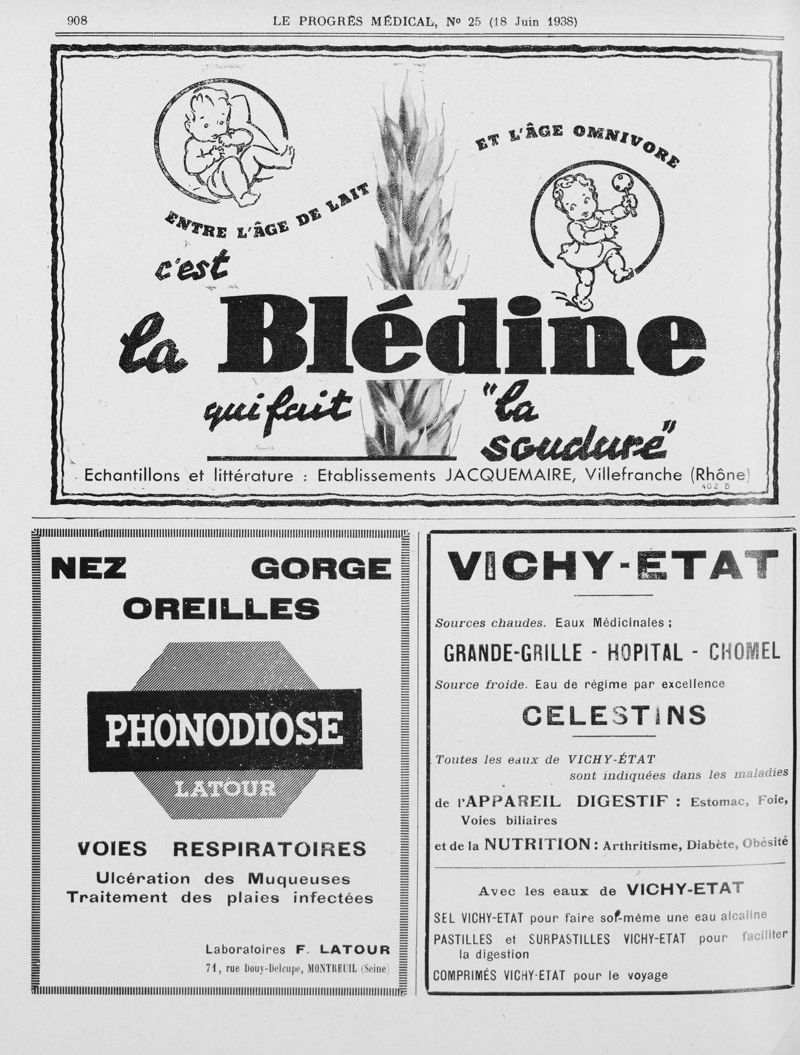 908 LE PROGRÈS MÉDICAL, Nº 25 (18 Juin 1938)

ENTRE L'ÂGE DE LAIT

ET L'ÂGE OMNIVORE

c'est

la Blédine

qui fait "la soudure"

Echantillons et littérature : Etablissements JACQUEMAIRE, Villefranche (Rhône)

402 B

NEZ GORGE OREILLES

PHONODIOSE

LATOUR

VOIES RESPIRATOIRES

Ulcération des Muqueuses
Traitement des plaies infectées

Laboratoires F. LATOUR
71, rue Douy-Delcupe, MONTREUIL (Seine)

VICHY-ETAT

Sources chaudes. Eaux Médicinales ;

GRANDE-GRILLE - HOPITAL - CHOMEL

Source froide. Eau de régime par excellence

CELESTINS

Toutes les eaux de VICHY-ÉTAT sont indiquées dans les maladies

de l'APPAREIL DIGESTIF : Estomac, Foie, Voies biliaires

et de la NUTRITION : Arthritisme, Diabète, Obésité

Avec les eaux de VICHY-ETAT

SEL VICHY-ETAT pour faire soi-même une eau alcaline

PASTILLES et SURPASTILLES VICHY-ETAT pour faciliter la digestion

COMPRIMÉS VICHY-ETAT pour le voyage